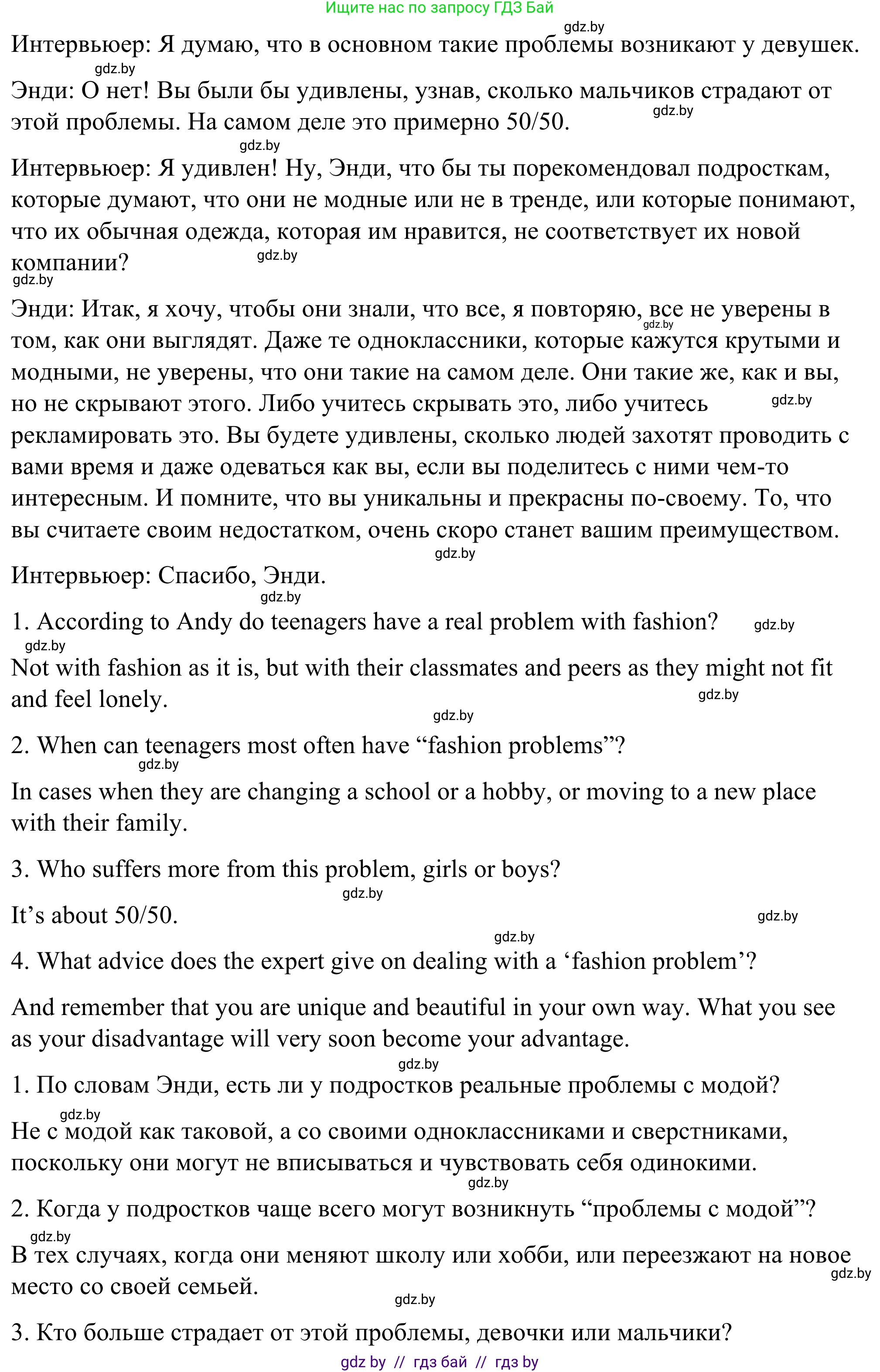 Ищите нас по запросу ГДЗ Бай

gdz.by

Интервьюер: Я думаю, что в основном такие проблемы возникают у девушек.

gdz.by

Энди: О нет! Вы были бы удивлены, узнав, сколько мальчиков страдают от этой проблемы. На самом деле это примерно 50/50.

gdz.by

gdz.by

Интервьюер: Я удивлен! Ну, Энди, что бы ты порекомендовал подросткам, которые думают, что они не модные или не в тренде, или которые понимают, что их обычная одежда, которая им нравится, не соответствует их новой компании?

gdz.by

gdz.by

Энди: Итак, я хочу, чтобы они знали, что все, я повторяю, все не уверены в том, как они выглядят. Даже те одноклассники, которые кажутся крутыми и модными, не уверены, что они такие на самом деле. Они такие же, как и вы, но не скрывают этого. Либо учитесь скрывать это, либо учитесь рекламировать это. Вы будете удивлены, сколько людей захотят проводить с вами время и даже одеваться как вы, если вы поделитесь с ними чем-то интересным. И помните, что вы уникальны и прекрасны по-своему. То, что вы считаете своим недостатком, очень скоро станет вашим преимуществом.

gdz.by

gdz.by

gdz.by

Интервьюер: Спасибо, Энди.

gdz.by

1. According to Andy do teenagers have a real problem with fashion?

gdz.by

gdz.by

Not with fashion as it is, but with their classmates and peers as they might not fit and feel lonely.

gdz.by

gdz.by

2. When can teenagers most often have “fashion problems”?

gdz.by

In cases when they are changing a school or a hobby, or moving to a new place with their family.

3. Who suffers more from this problem, girls or boys?

gdz.by

It’s about 50/50.

gdz.by

gdz.by

4. What advice does the expert give on dealing with a ‘fashion problem’?

And remember that you are unique and beautiful in your own way. What you see as your disadvantage will very soon become your advantage.

gdz.by

1. По словам Энди, есть ли у подростков реальные проблемы с модой?

gdz.by

Не с модой как таковой, а со своими одноклассниками и сверстниками, поскольку они могут не вписываться и чувствовать себя одинокими.

gdz.by

2. Когда у подростков чаще всего могут возникнуть “проблемы с модой”?

gdz.by

В тех случаях, когда они меняют школу или хобби, или переезжают на новое место со своей семьей.

gdz.by

gdz.by

3. Кто больше страдает от этой проблемы, девочки или мальчики?

gdz by // гдз бай // гдз by